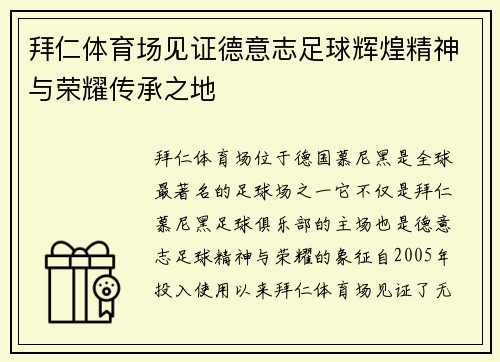 拜仁体育场见证德意志足球辉煌精神与荣耀传承之地

拜仁体育场位于德国慕尼黑是全球最著名的足球场之一它不仅是拜仁慕尼黑足球俱乐部的主场也是德意志足球精神与荣耀的象征自2005年投入使用以来拜仁体育场见证了无